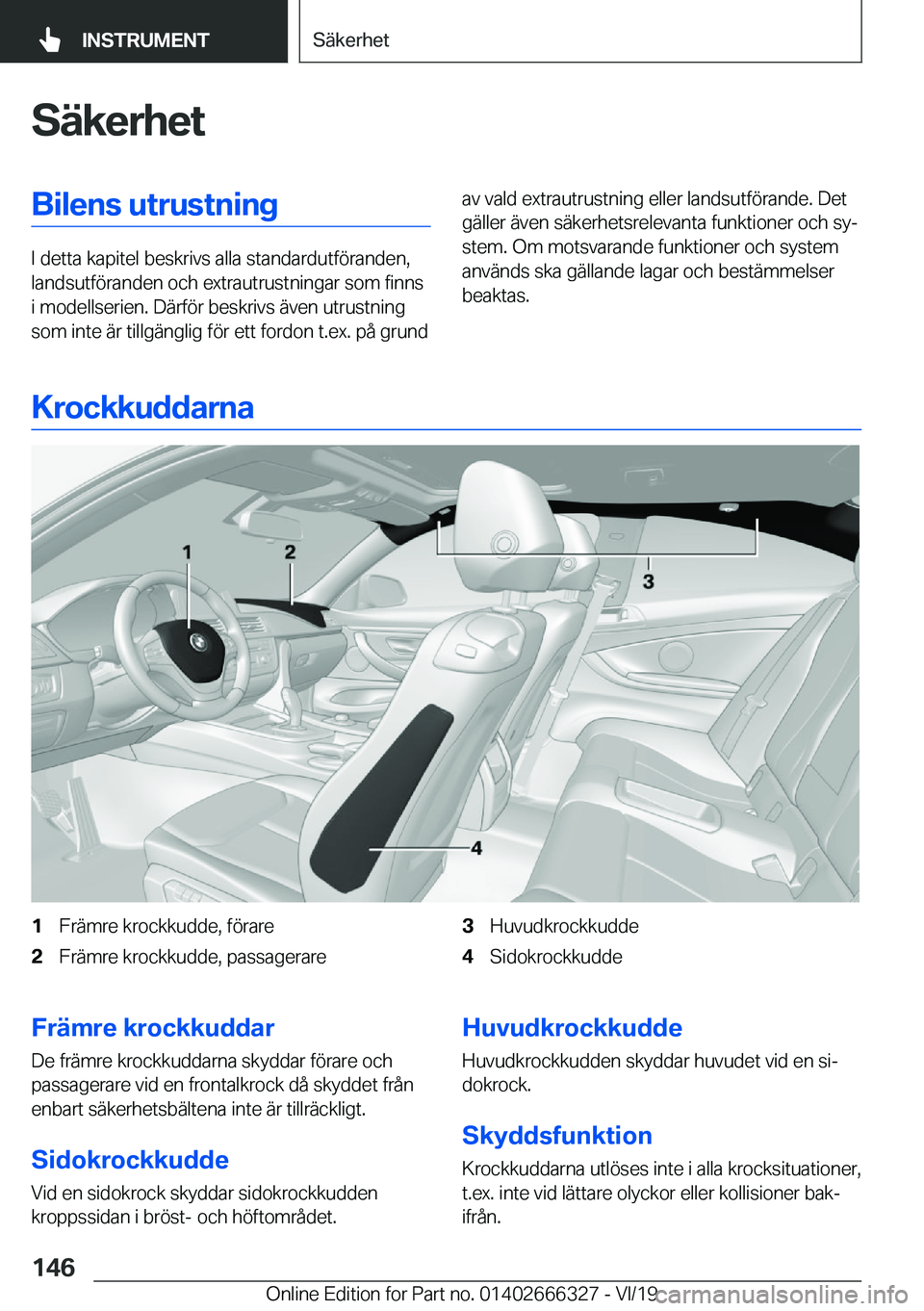 INSTRUMENT

Säkerhet

Säkerhet

Bilens utrustning

I detta kapitel beskrivs alla standardutföranden, landsutföranden och extrautrustningar som finns i modellserien. Därför beskrivs även utrustning som inte är tillgänglig för ett fordon t.ex. på grund av vald extrautrustning eller landsutförande. Det gäller även säkerhetsrelevanta funktioner och system. Om motsvarande funktioner och system används ska gällande lagar och bestämmelser beaktas.

Krockkuddarna

1 2 3 4

1 Främre krockkudde, förare
2 Främre krockkudde, passagerare
3 Huvudkrockkudde
4 Sidokrockkudde

Främre krockkuddar

De främre krockkuddarna skyddar förare och passagerare vid en frontalkrock då skyddet från enbart säkerhetsbältena inte är tillräckligt.

Sidokrockkudde

Vid en sidokrock skyddar sidokrockkudden kroppssidan i bröst- och höftområdet.

Huvudkrockkudde

Huvudkrockkudden skyddar huvudet vid en sidokrock.

Skyddsfunktion

Krockkuddarna utlöses inte i alla krocksituationer, t.ex. inte vid lättare olyckor eller kollisioner bakifrån.

146

Online Edition for Part no. 01402666327 - VI/19 carmanualsonline.info